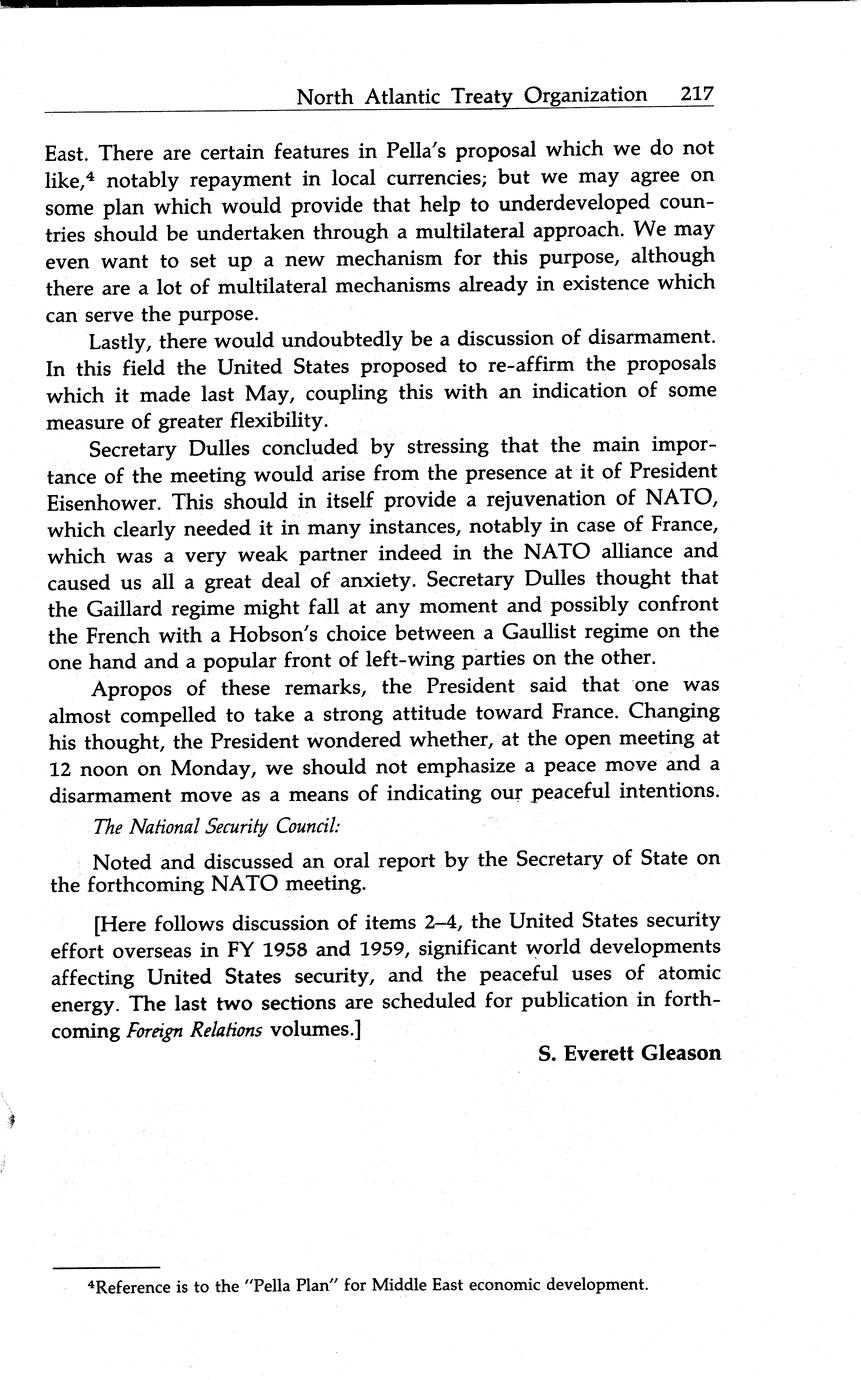 North Atlantic Treaty Organization 217

East. There are certain features in Pella's proposal which we do not like,$^4$ notably repayment in local currencies; but we may agree on some plan which would provide that help to underdeveloped countries should be undertaken through a multilateral approach. We may even want to set up a new mechanism for this purpose, although there are a lot of multilateral mechanisms already in existence which can serve the purpose.

Lastly, there would undoubtedly be a discussion of disarmament. In this field the United States proposed to re-affirm the proposals which it made last May, coupling this with an indication of some measure of greater flexibility.

Secretary Dulles concluded by stressing that the main importance of the meeting would arise from the presence at it of President Eisenhower. This should in itself provide a rejuvenation of NATO, which clearly needed it in many instances, notably in case of France, which was a very weak partner indeed in the NATO alliance and caused us all a great deal of anxiety. Secretary Dulles thought that the Gaillard regime might fall at any moment and possibly confront the French with a Hobson's choice between a Gaullist regime on the one hand and a popular front of left-wing parties on the other.

Apropos of these remarks, the President said that one was almost compelled to take a strong attitude toward France. Changing his thought, the President wondered whether, at the open meeting at 12 noon on Monday, we should not emphasize a peace move and a disarmament move as a means of indicating our peaceful intentions.

The National Security Council:

Noted and discussed an oral report by the Secretary of State on the forthcoming NATO meeting.

[Here follows discussion of items 2–4, the United States security effort overseas in FY 1958 and 1959, significant world developments affecting United States security, and the peaceful uses of atomic energy. The last two sections are scheduled for publication in forthcoming Foreign Relations volumes.]

S. Everett Gleason

$^4$Reference is to the "Pella Plan" for Middle East economic development.